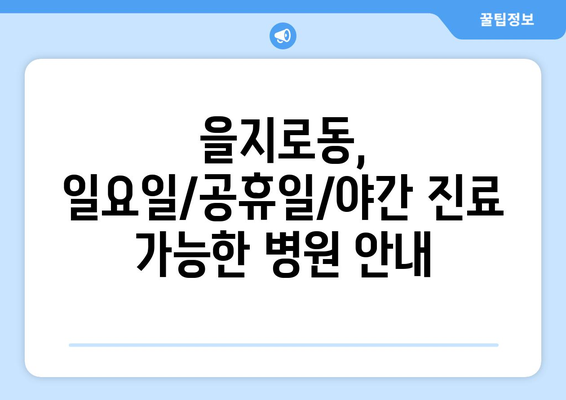 꿀팁정보

을지로동,
일요일/공휴일/야간 진료
가능한 병원 안내